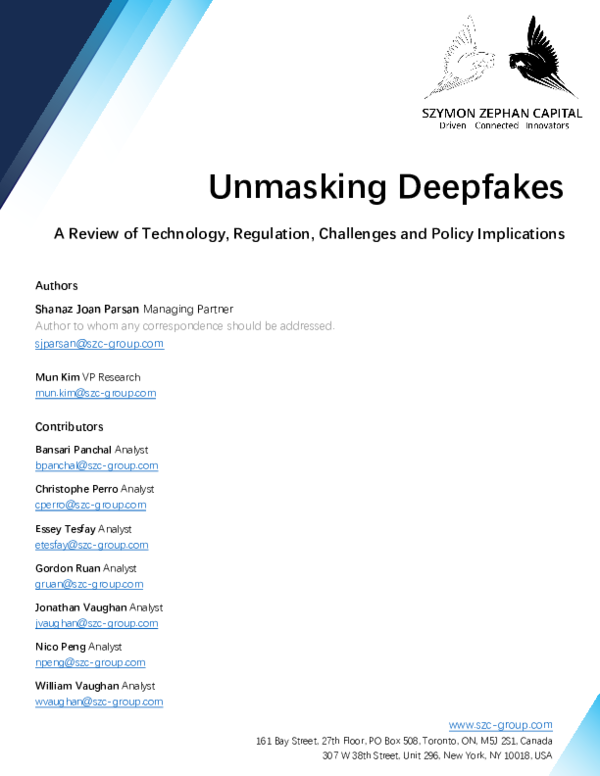 SZYMON ZEPHAN CAPITAL
Driven Connected Innovators

Unmasking Deepfakes

A Review of Technology, Regulation, Challenges and Policy Implications

Authors

Shanaz Joan Parsan Managing Partner
Author to whom any correspondence should be addressed.
sjparsan@szc-group.com

Mun Kim VP Research
mun.kim@szc-group.com

Contributors

Bansari Panchal Analyst
bpanchal@szc-group.com

Christophe Perro Analyst
cperro@szc-group.com

Essey Tesfay Analyst
etesfay@szc-group.com

Gordon Ruan Analyst
gruan@szc-group.com

Jonathan Vaughan Analyst
jvaughan@szc-group.com

Nico Peng Analyst
npeng@szc-group.com

William Vaughan Analyst
wvaughan@szc-group.com

www.szc-group.com
161 Bay Street, 27th Floor, PO Box 508, Toronto, ON, M5J 2S1, Canada
307 W 38th Street, Unit 296, New York, NY 10018, USA